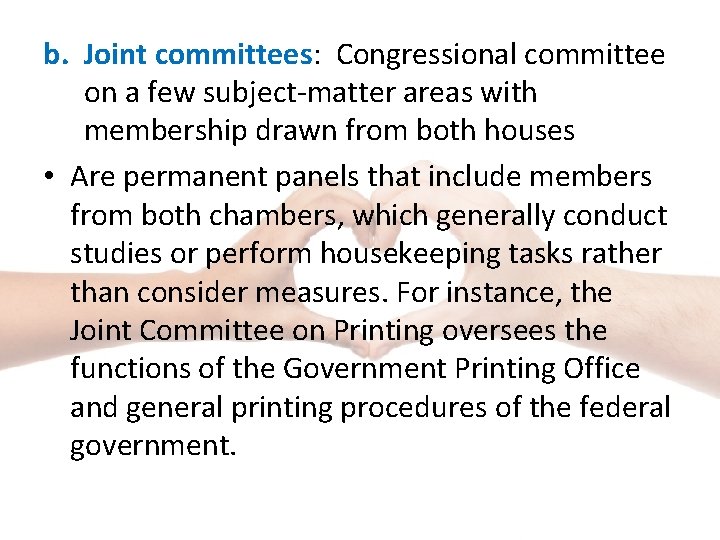 b. Joint committees: Congressional committee on a few subject-matter areas with membership drawn from both houses

• Are permanent panels that include members from both chambers, which generally conduct studies or perform housekeeping tasks rather than consider measures. For instance, the Joint Committee on Printing oversees the functions of the Government Printing Office and general printing procedures of the federal government.